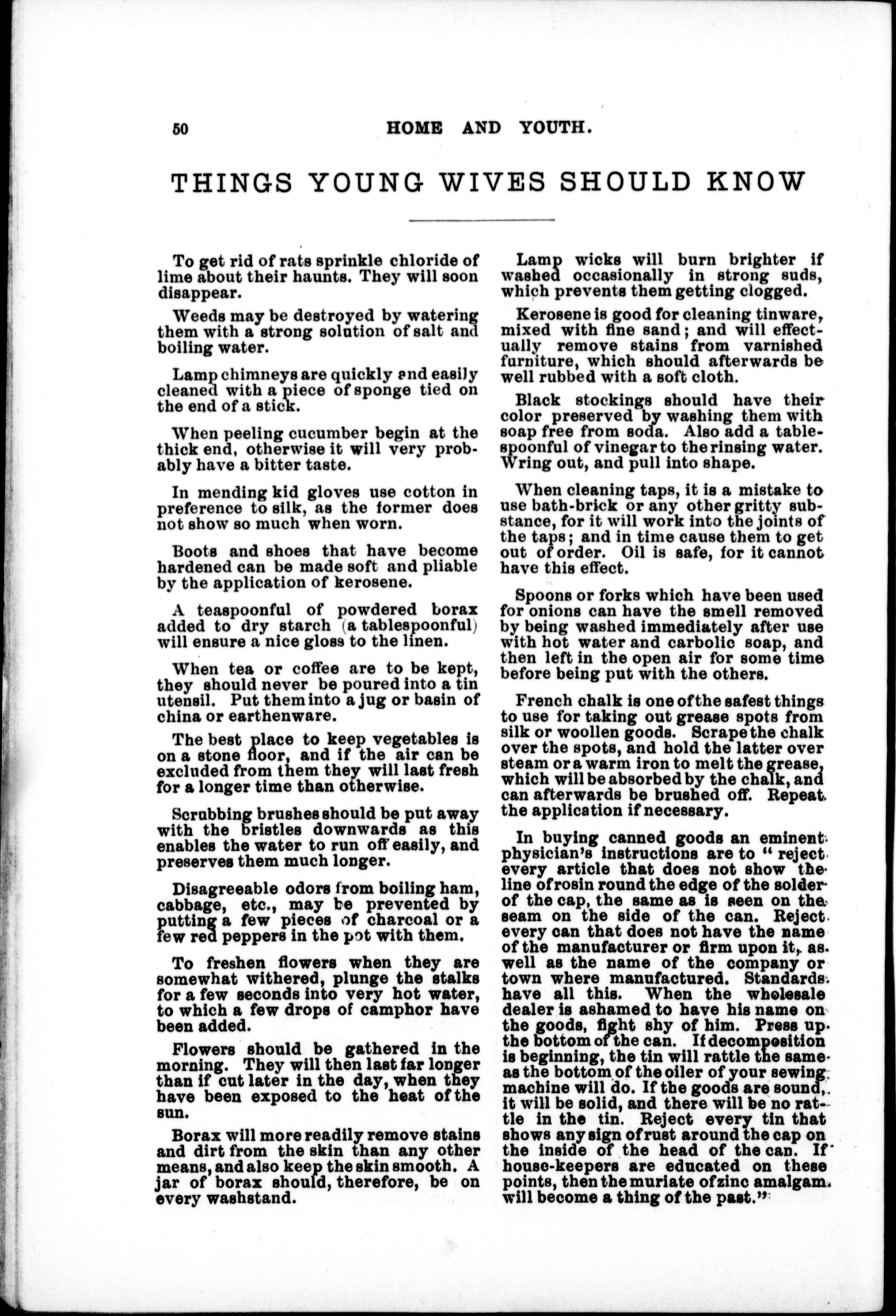 50 HOME AND YOUTH.

THINGS YOUNG WIVES SHOULD KNOW

To get rid of rats sprinkle chloride of lime about their haunts. They will soon disappear.

Weeds may be destroyed by watering them with a strong solution of salt and boiling water.

Lamp chimneys are quickly and easily cleaned with a piece of sponge tied on the end of a stick.

When peeling cucumber begin at the thick end, otherwise it will very probably have a bitter taste.

In mending kid gloves use cotton in preference to silk, as the former does not show so much when worn.

Boots and shoes that have become hardened can be made soft and pliable by the application of kerosene.

A teaspoonful of powdered borax added to dry starch (a tablespoonful) will ensure a nice gloss to the linen.

When tea or coffee are to be kept, they should never be poured into a tin utensil. Put them into a jug or basin of china or earthenware.

The best place to keep vegetables is on a stone floor, and if the air can be excluded from them they will last fresh for a longer time than otherwise.

Scrubbing brushes should be put away with the bristles downwards as this enables the water to run off easily, and preserves them much longer.

Disagreeable odors from boiling ham, cabbage, etc., may be prevented by putting a few pieces of charcoal or a few red peppers in the pot with them.

To freshen flowers when they are somewhat withered, plunge the stalks for a few seconds into very hot water, to which a few drops of camphor have been added.

Flowers should be gathered in the morning. They will then last far longer than if cut later in the day, when they have been exposed to the heat of the sun.

Borax will more readily remove stains and dirt from the skin than any other means, and also keep the skin smooth. A jar of borax should, therefore, be on every washstand.

Lamp wicks will burn brighter if washed occasionally in strong suds, which prevents them getting clogged.

Kerosene is good for cleaning tinware, mixed with fine sand; and will effectually remove stains from varnished furniture, which should afterwards be well rubbed with a soft cloth.

Black stockings should have their color preserved by washing them with soap free from soda. Also add a tablespoonful of vinegar to the rinsing water. Wring out, and pull into shape.

When cleaning taps, it is a mistake to use bath-brick or any other gritty substance, for it will work into the joints of the taps; and in time cause them to get out of order. Oil is safe, for it cannot have this effect.

Spoons or forks which have been used for onions can have the smell removed by being washed immediately after use with hot water and carbolic soap, and then left in the open air for some time before being put with the others.

French chalk is one of the safest things to use for taking out grease spots from silk or woollen goods. Scrape the chalk over the spots, and hold the latter over steam or a warm iron to melt the grease, which will be absorbed by the chalk, and can afterwards be brushed off. Repeat the application if necessary.

In buying canned goods an eminent physician's instructions are to "reject every article that does not show the line of rosin round the edge of the solder of the cap, the same as is seen on the seam on the side of the can. Reject every can that does not have the name of the manufacturer or firm upon it, as well as the name of the company or town where manufactured. Standards have all this. When the wholesale dealer is ashamed to have his name on the goods, fight shy of him. Press up the bottom of the can. If decomposition is beginning, the tin will rattle the same as the bottom of the oiler of your sewing machine will do. If the goods are sound, it will be solid, and there will be no rattle in the tin. Reject every tin that shows any sign of rust around the cap on the inside of the head of the can. If house-keepers are educated on these points, then the muriate of zinc amalgam will become a thing of the past."